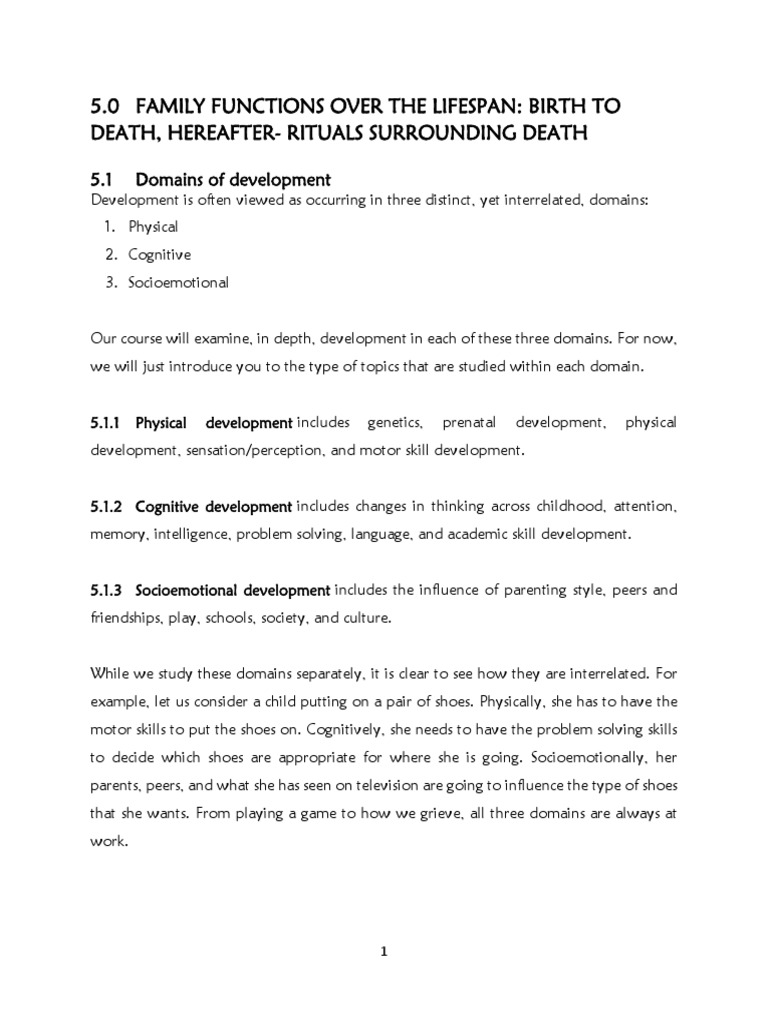 5.0 FAMILY FUNCTIONS OVER THE LIFESPAN: BIRTH TO DEATH, HEREAFTER- RITUALS SURROUNDING DEATH

5.1 Domains of development

Development is often viewed as occurring in three distinct, yet interrelated, domains:

1. Physical
2. Cognitive
3. Socioemotional

Our course will examine, in depth, development in each of these three domains. For now, we will just introduce you to the type of topics that are studied within each domain.

5.1.1 Physical development includes genetics, prenatal development, physical development, sensation/perception, and motor skill development.

5.1.2 Cognitive development includes changes in thinking across childhood, attention, memory, intelligence, problem solving, language, and academic skill development.

5.1.3 Socioemotional development includes the influence of parenting style, peers and friendships, play, schools, society, and culture.

While we study these domains separately, it is clear to see how they are interrelated. For example, let us consider a child putting on a pair of shoes. Physically, she has to have the motor skills to put the shoes on. Cognitively, she needs to have the problem solving skills to decide which shoes are appropriate for where she is going. Socioemotionally, her parents, peers, and what she has seen on television are going to influence the type of shoes that she wants. From playing a game to how we grieve, all three domains are always at work.

1